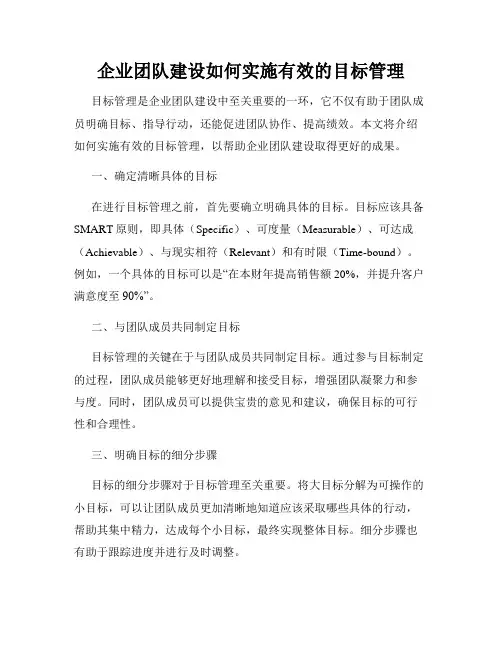 企业团队建设如何实施有效的目标管理

目标管理是企业团队建设中至关重要的一环，它不仅有助于团队成员明确目标、指导行动，还能促进团队协作、提高绩效。本文将介绍如何实施有效的目标管理，以帮助企业团队建设取得更好的成果。

一、确定清晰具体的目标

在进行目标管理之前，首先要确立明确具体的目标。目标应该具备SMART原则，即具体（Specific）、可度量（Measurable）、可达成（Achievable）、与现实相符（Relevant）和有时限（Time-bound）。例如，一个具体的目标可以是“在本财年提高销售额20%，并提升客户满意度至90%”。

二、与团队成员共同制定目标

目标管理的关键在于与团队成员共同制定目标。通过参与目标制定的过程，团队成员能够更好地理解和接受目标，增强团队凝聚力和参与度。同时，团队成员可以提供宝贵的意见和建议，确保目标的可行性和合理性。

三、明确目标的细分步骤

目标的细分步骤对于目标管理至关重要。将大目标分解为可操作的小目标，可以让团队成员更加清晰地知道应该采取哪些具体的行动，帮助其集中精力，达成每个小目标，最终实现整体目标。细分步骤也有助于跟踪进度并进行及时调整。